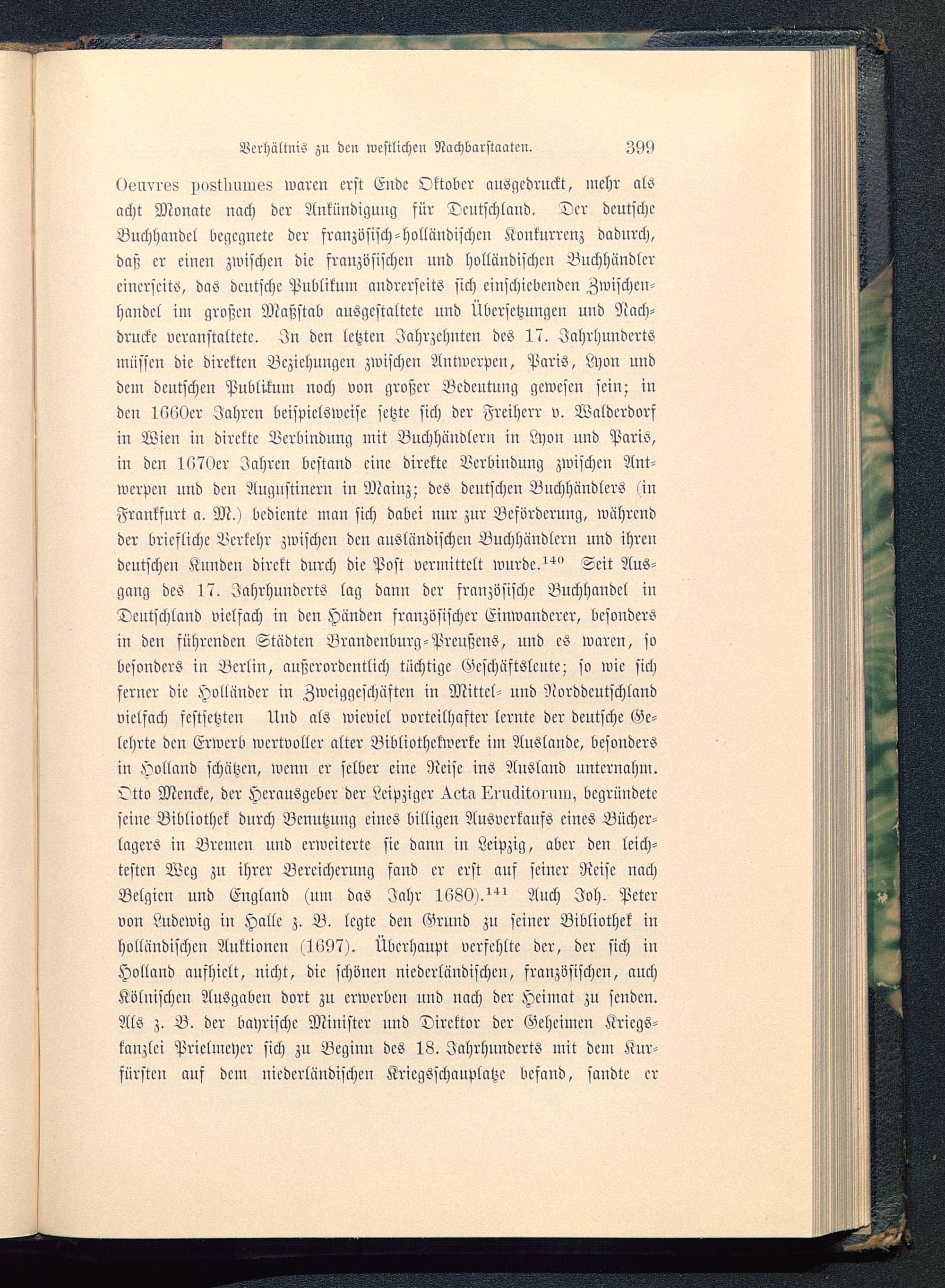 Verhältnis zu den westlichen Nachbarstaaten. 399

Oeuvres posthumes waren erst Ende Oktober ausgedruckt, mehr als acht Monate nach der Ankündigung für Deutschland. Der deutsche Buchhandel begegnete der französisch-holländischen Konkurrenz dadurch, daß er einen zwischen die französischen und holländischen Buchhändler einerseits, das deutsche Publikum andrerseits sich einschiebenden Zwischenhandel im großen Maßstab ausgestaltete und Übersetzungen und Nachdrucke veranstaltete. In den letzten Jahrzehnten des 17. Jahrhunderts müssen die direkten Beziehungen zwischen Antwerpen, Paris, Lyon und dem deutschen Publikum noch von großer Bedeutung gewesen sein; in den 1660er Jahren beispielsweise setzte sich der Freiherr v. Walderdorf in Wien in direkte Verbindung mit Buchhändlern in Lyon und Paris, in den 1670er Jahren bestand eine direkte Verbindung zwischen Antwerpen und den Augustinern in Mainz; des deutschen Buchhändlers (in Frankfurt a. M.) bediente man sich dabei nur zur Beförderung, während der briefliche Verkehr zwischen den ausländischen Buchhändlern und ihren deutschen Kunden direkt durch die Post vermittelt wurde.$^{140}$ Seit Ausgang des 17. Jahrhunderts lag dann der französische Buchhandel in Deutschland vielfach in den Händen französischer Einwanderer, besonders in den führenden Städten Brandenburg-Preußens, und es waren, so besonders in Berlin, außerordentlich tüchtige Geschäftsleute; so wie sich ferner die Holländer in Zweiggeschäften in Mittel- und Norddeutschland vielfach festsetzten Und als wieviel vorteilhafter lernte der deutsche Gelehrte den Erwerb wertvoller alter Bibliothekwerke im Auslande, besonders in Holland schätzen, wenn er selber eine Reise ins Ausland unternahm. Otto Mencke, der Herausgeber der Leipziger Acta Eruditorum, begründete seine Bibliothek durch Benutzung eines billigen Ausverkaufs eines Bücherlagers in Bremen und erweiterte sie dann in Leipzig, aber den leichtesten Weg zu ihrer Bereicherung fand er erst auf seiner Reise nach Belgien und England (um das Jahr 1680).$^{141}$ Auch Joh. Peter von Ludewig in Halle z. B. legte den Grund zu seiner Bibliothek in holländischen Auktionen (1697). Überhaupt verfehlte der, der sich in Holland aufhielt, nicht, die schönen niederländischen, französischen, auch Kölnischen Ausgaben dort zu erwerben und nach der Heimat zu senden. Als z. B. der bayrische Minister und Direktor der Geheimen Kriegskanzlei Prielmeyer sich zu Beginn des 18. Jahrhunderts mit dem Kurfürsten auf dem niederländischen Kriegsschauplatze befand, sandte er